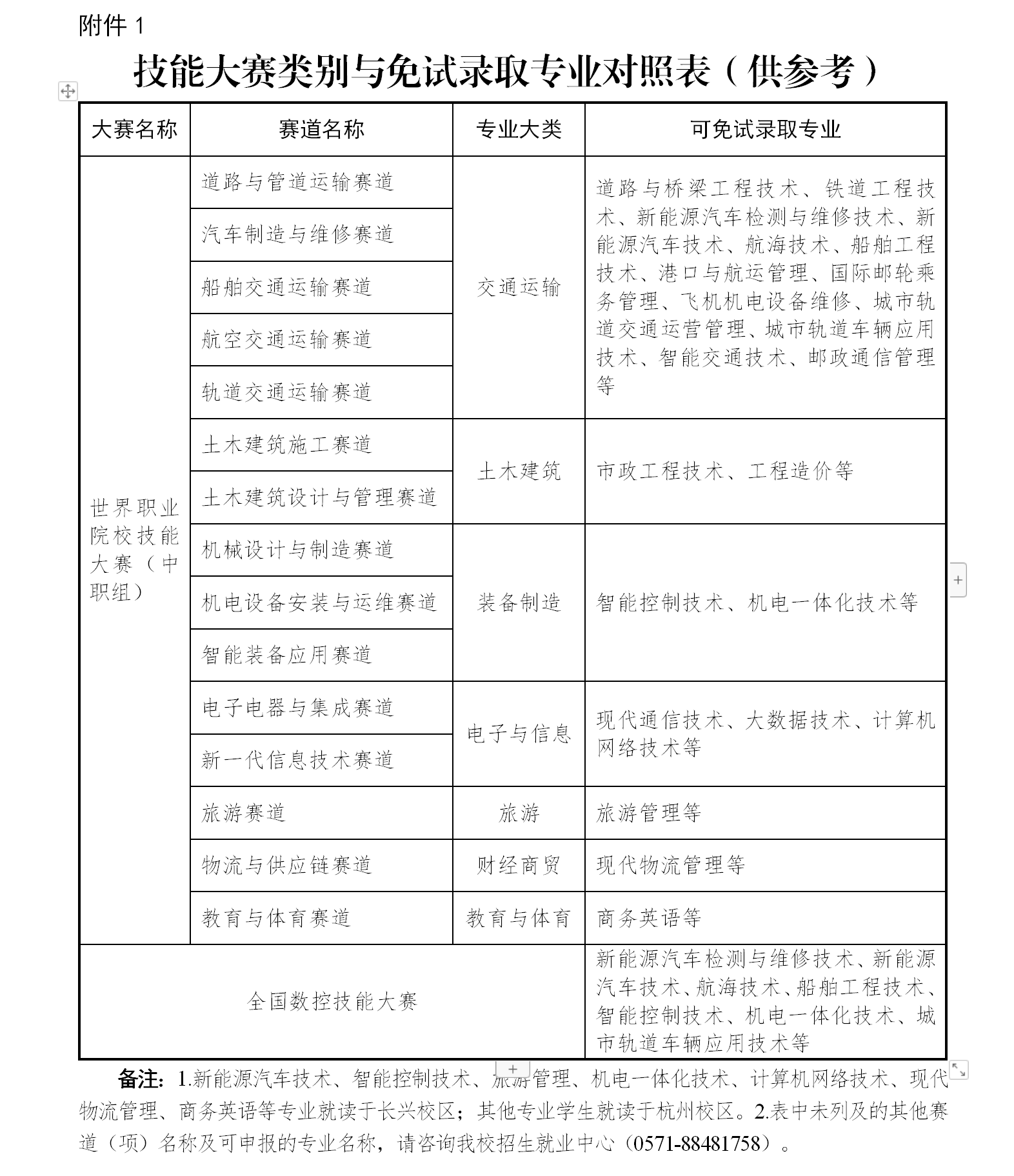 附件 1

技能大赛类别与免试录取专业对照表（供参考）

| 大赛名称 | 赛道名称 | 专业大类 | 可免试录取专业 |
|---|---|---|---|
| 世界职业院校技能大赛（中职组） | 道路与管道运输赛道 | 交通运输 | 道路与桥梁工程技术、铁道工程技术、新能源汽车检测与维修技术、新能源汽车技术、航海技术、船舶工程技术、港口与航运管理、国际邮轮乘务管理、飞机机电设备维修、城市轨道交通运营管理、城市轨道车辆应用技术、智能交通技术、邮政通信管理等 |
| | 汽车制造与维修赛道 | | |
| | 船舶交通运输赛道 | | |
| | 航空交通运输赛道 | | |
| | 轨道交通运输赛道 | | |
| | 土木建筑施工赛道 | 土木建筑 | 市政工程技术、工程造价等 |
| | 土木建筑设计与管理赛道 | | |
| | 机械设计与制造赛道 | 装备制造 | 智能控制技术、机电一体化技术等 |
| | 机电设备安装与运维赛道 | | |
| | 智能装备应用赛道 | | |
| | 电子电器与集成赛道 | 电子与信息 | 现代通信技术、大数据技术、计算机网络技术等 |
| | 新一代信息技术赛道 | | |
| | 旅游赛道 | 旅游 | 旅游管理等 |
| | 物流与供应链赛道 | 财经商贸 | 现代物流管理等 |
| | 教育与体育赛道 | 教育与体育 | 商务英语等 |
| 全国数控技能大赛 | | | 新能源汽车检测与维修技术、新能源汽车技术、航海技术、船舶工程技术、智能控制技术、机电一体化技术、城市轨道车辆应用技术等 |

备注：1.新能源汽车技术、智能控制技术、旅游管理、机电一体化技术、计算机网络技术、现代物流管理、商务英语等专业就读于长兴校区；其他专业学生就读于杭州校区。2.表中未列及的其他赛道（项）名称及可申报的专业名称，请咨询我校招生就业中心（0571-88481758）。